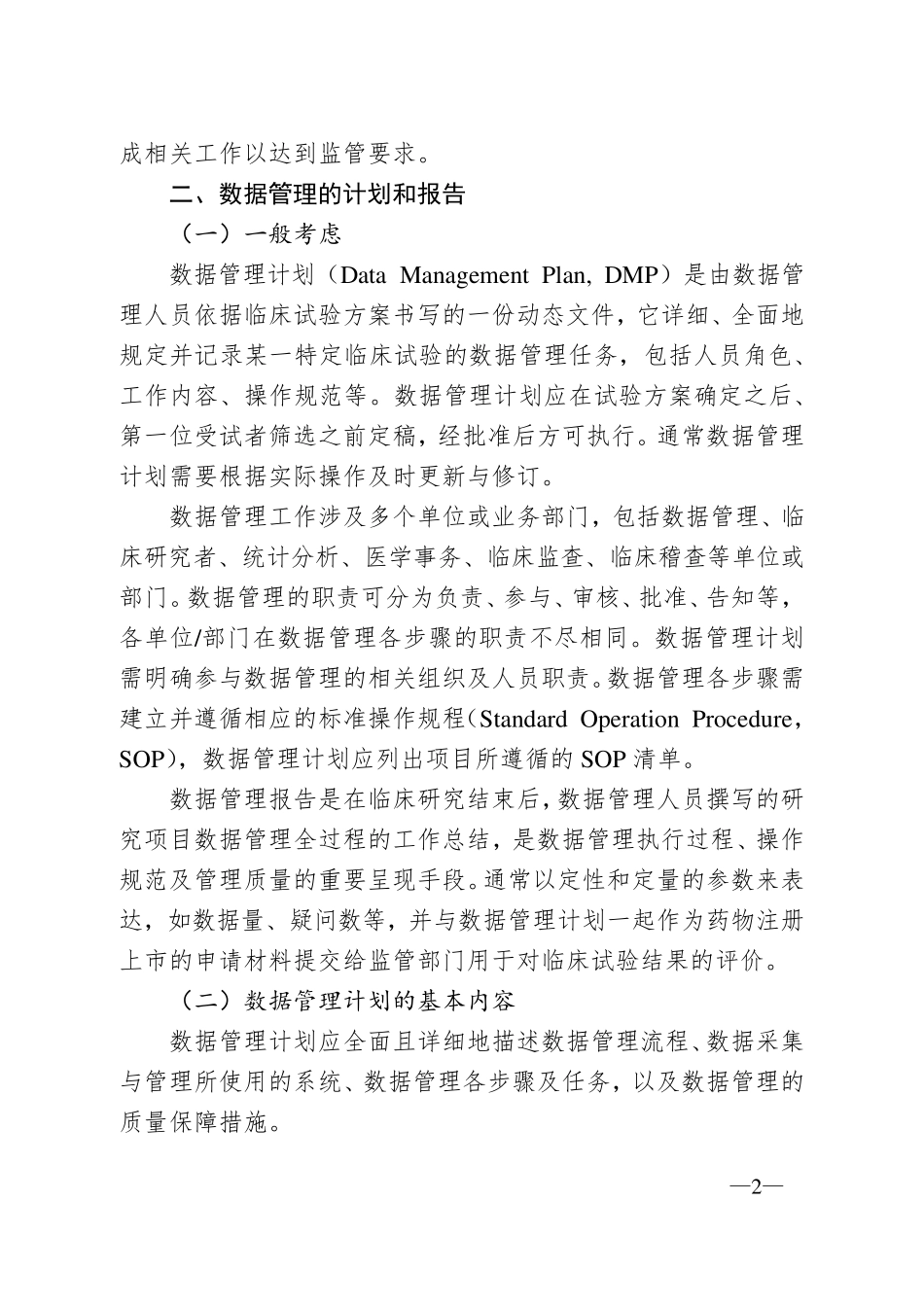 成相关工作以达到监管要求。

二、数据管理的计划和报告

（一）一般考虑

数据管理计划（Data Management Plan, DMP）是由数据管理人员依据临床试验方案书写的一份动态文件，它详细、全面地规定并记录某一特定临床试验的数据管理任务，包括人员角色、工作内容、操作规范等。数据管理计划应在试验方案确定之后、第一位受试者筛选之前定稿，经批准后方可执行。通常数据管理计划需要根据实际操作及时更新与修订。

数据管理工作涉及多个单位或业务部门，包括数据管理、临床研究者、统计分析、医学事务、临床监查、临床稽查等单位或部门。数据管理的职责可分为负责、参与、审核、批准、告知等，各单位/部门在数据管理各步骤的职责不尽相同。数据管理计划需明确参与数据管理的相关组织及人员职责。数据管理各步骤需建立并遵循相应的标准操作规程（Standard Operation Procedure，SOP），数据管理计划应列出项目所遵循的 SOP 清单。

数据管理报告是在临床研究结束后，数据管理人员撰写的研究项目数据管理全过程的工作总结，是数据管理执行过程、操作规范及管理质量的重要呈现手段。通常以定性和定量的参数来表达，如数据量、疑问数等，并与数据管理计划一起作为药物注册上市的申请材料提交给监管部门用于对临床试验结果的评价。

（二）数据管理计划的基本内容

数据管理计划应全面且详细地描述数据管理流程、数据采集与管理所使用的系统、数据管理各步骤及任务，以及数据管理的质量保障措施。

—2—